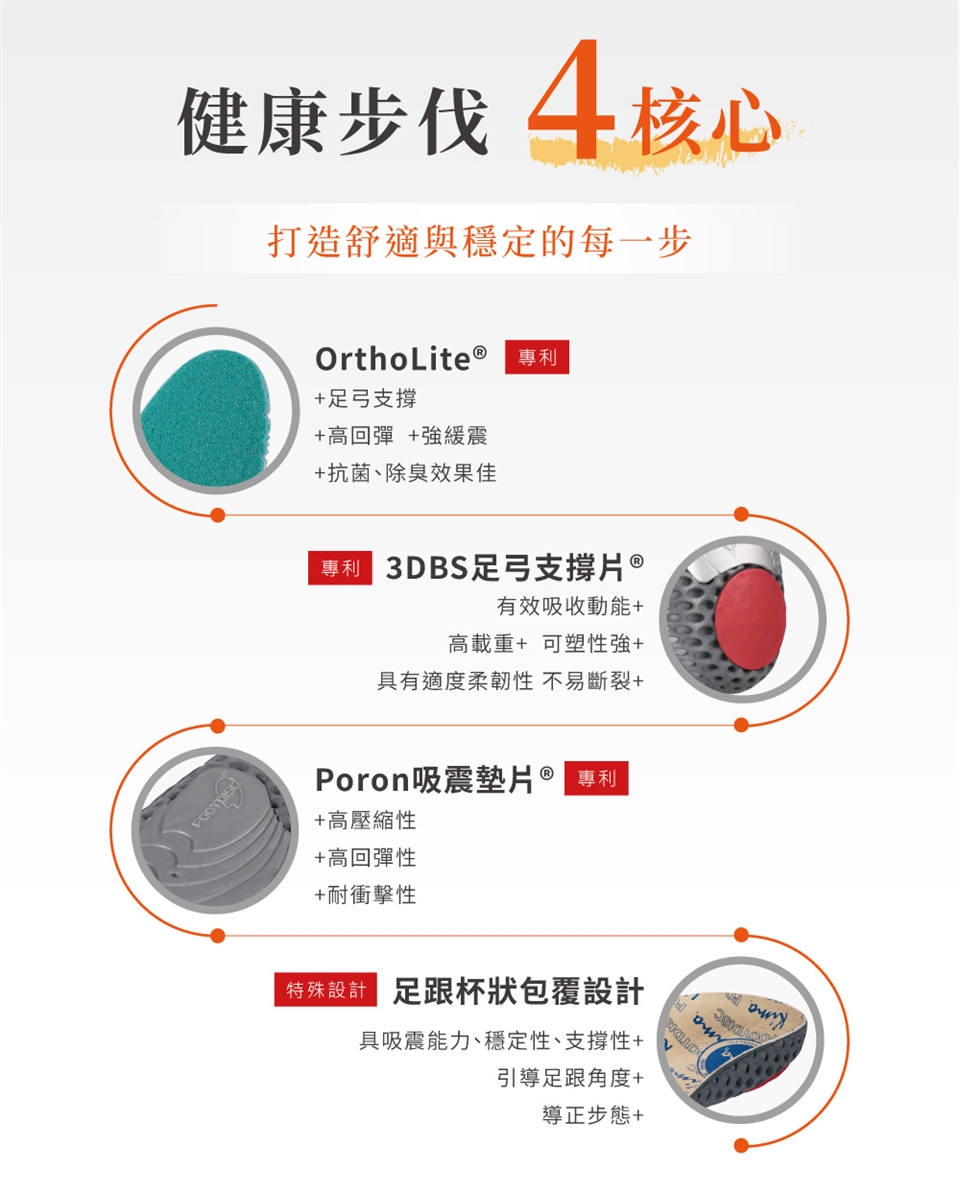 健康步伐 4核心

打造舒適與穩定的每一步

OrthoLite® 專利
+足弓支撐
+高回彈 +強緩震
+抗菌、除臭效果佳

專利 3DBS足弓支撐片®
有效吸收動能+
高載重+ 可塑性強+
具有適度柔韌性 不易斷裂+

Poron吸震墊片® 專利
+高壓縮性
+高回彈性
+耐衝擊性

特殊設計 足跟杯狀包覆設計
具吸震能力、穩定性、支撐性+
引導足跟角度+
導正步態+